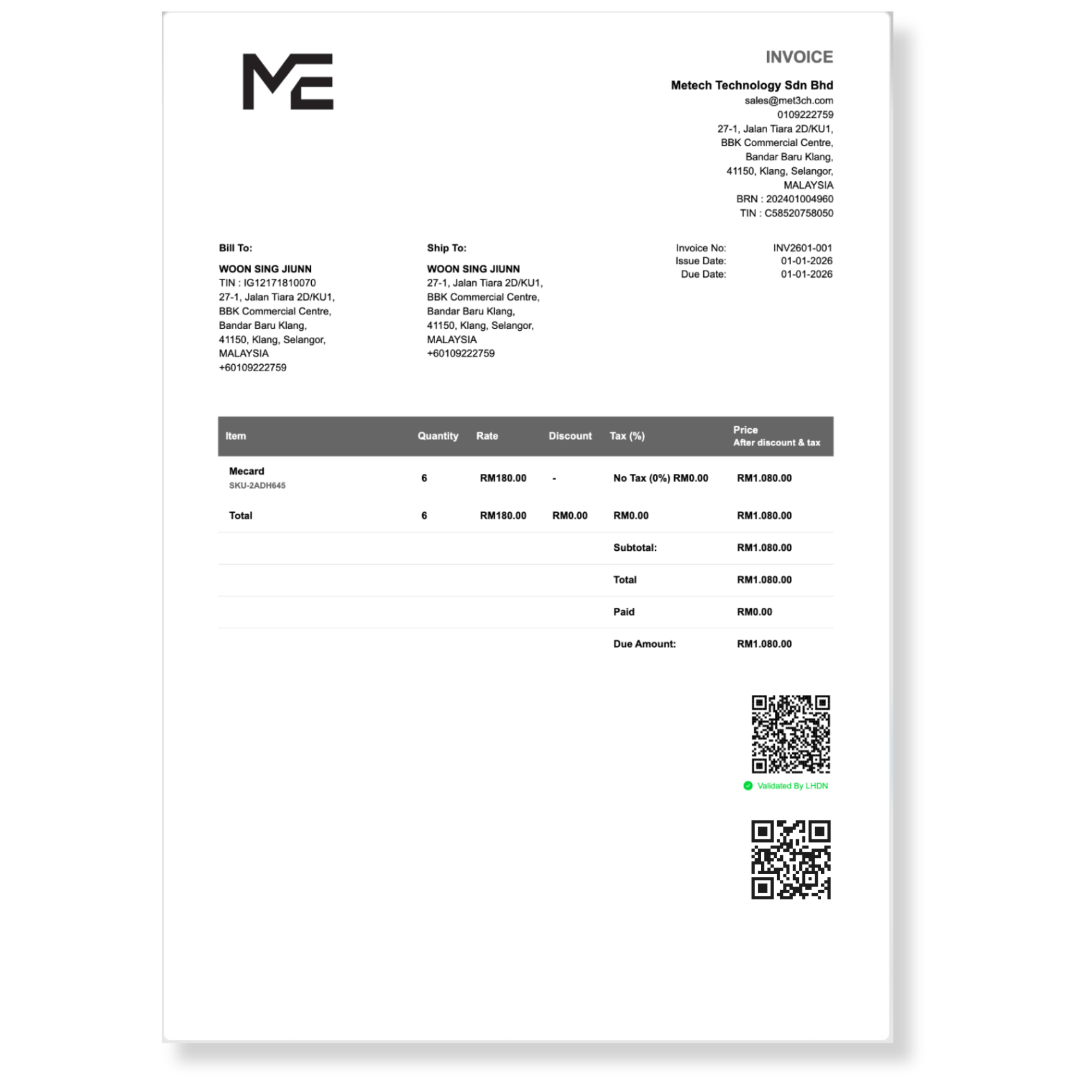 ME

INVOICE

Metech Technology Sdn Bhd
sales@met3ch.com
0109222759
27-1, Jalan Tiara 2D/KU1,
BBK Commercial Centre,
Bandar Baru Klang,
41150, Klang, Selangor,
MALAYSIA
BRN : 202401004960
TIN : C58520758050

Bill To:

WOON SING JIUNN
TIN : IG12171810070
27-1, Jalan Tiara 2D/KU1,
BBK Commercial Centre,
Bandar Baru Klang,
41150, Klang, Selangor,
MALAYSIA
+60109222759

Ship To:

WOON SING JIUNN
27-1, Jalan Tiara 2D/KU1,
BBK Commercial Centre,
Bandar Baru Klang,
41150, Klang, Selangor,
MALAYSIA
+60109222759

Invoice No: INV2601-001
Issue Date: 01-01-2026
Due Date: 01-01-2026

| Item | Quantity | Rate | Discount | Tax (%) | Price After discount & tax |
|---|---|---|---|---|---|
| Mecard SKU-2ADH645 | 6 | RM180.00 | - | No Tax (0%) RM0.00 | RM1.080.00 |
| Total | 6 | RM180.00 | RM0.00 | RM0.00 | RM1.080.00 |
| | | | | Subtotal: | RM1.080.00 |
| | | | | Total | RM1.080.00 |
| | | | | Paid | RM0.00 |
| | | | | Due Amount: | RM1.080.00 |

Validated By LHDN